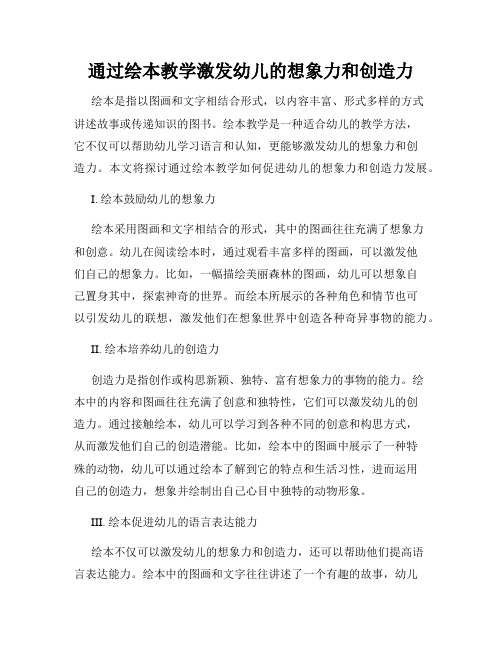 通过绘本教学激发幼儿的想象力和创造力

绘本是指以图画和文字相结合形式，以内容丰富、形式多样的方式讲述故事或传递知识的图书。绘本教学是一种适合幼儿的教学方法，它不仅可以帮助幼儿学习语言和认知，更能够激发幼儿的想象力和创造力。本文将探讨通过绘本教学如何促进幼儿的想象力和创造力发展。

I. 绘本鼓励幼儿的想象力

绘本采用图画和文字相结合的形式，其中的图画往往充满了想象力和创意。幼儿在阅读绘本时，通过观看丰富多样的图画，可以激发他们自己的想象力。比如，一幅描绘美丽森林的图画，幼儿可以想象自己置身其中，探索神奇的世界。而绘本所展示的各种角色和情节也可以引发幼儿的联想，激发他们在想象世界中创造各种奇异事物的能力。

II. 绘本培养幼儿的创造力

创造力是指创作或构思新颖、独特、富有想象力的事物的能力。绘本中的内容和图画往往充满了创意和独特性，它们可以激发幼儿的创造力。通过接触绘本，幼儿可以学习到各种不同的创意和构思方式，从而激发他们自己的创造潜能。比如，绘本中的图画中展示了一种特殊的动物，幼儿可以通过绘本了解到它的特点和生活习性，进而运用自己的创造力，想象并绘制出自己心目中独特的动物形象。

III. 绘本促进幼儿的语言表达能力

绘本不仅可以激发幼儿的想象力和创造力，还可以帮助他们提高语言表达能力。绘本中的图画和文字往往讲述了一个有趣的故事，幼儿